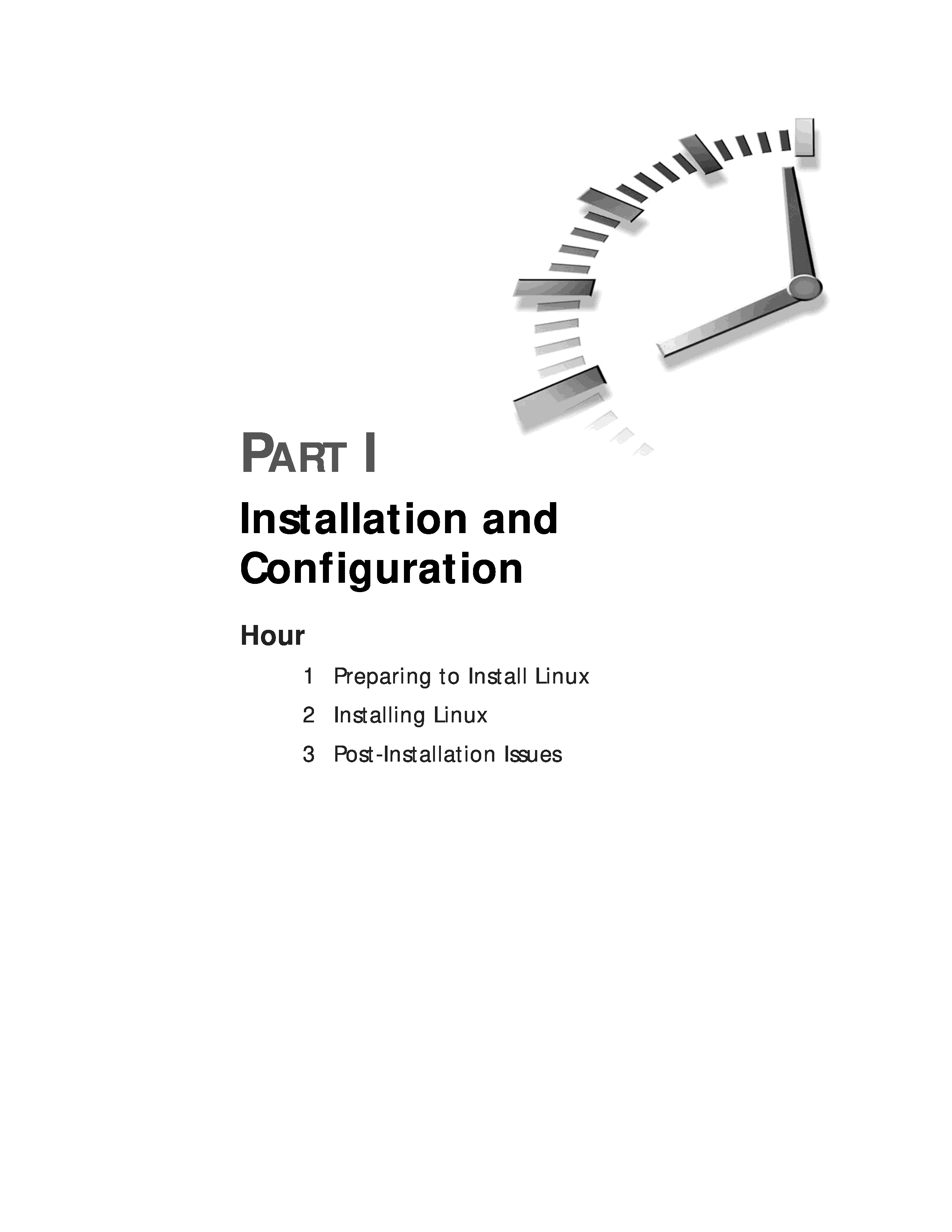 PART I

Installation and Configuration

Hour

1 Preparing to Install Linux

2 Installing Linux

3 Post-Installation Issues